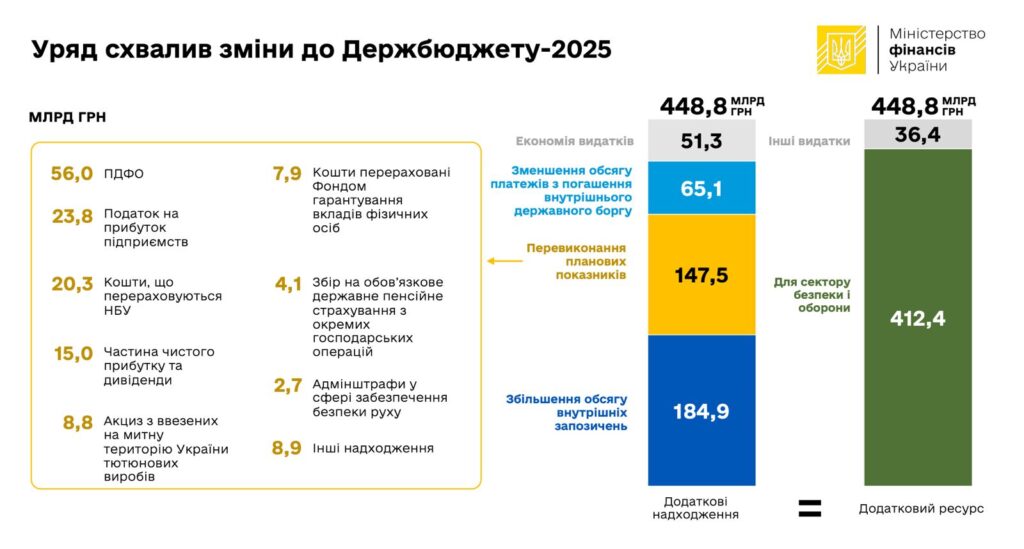 Уряд схвалив зміни до Держбюджету-2025

Міністерство фінансів України

МЛРД ГРН

56,0 ПДФО

23,8 Податок на прибуток підприємств

20,3 Кошти, що перераховуються НБУ

15,0 Частина чистого прибутку та дивіденди

8,8 Акциз з ввезених на митну територію України тютюнових виробів

7,9 Кошти перераховані Фондом гарантування вкладів фізичних осіб

4,1 Збір на обов'язкове державне пенсійне страхування з окремих господарських операцій

2,7 Адмінштрафи у сфері забезпечення безпеки руху

8,9 Інші надходження

448,8 МЛРД ГРН

Економія видатків 51,3

Зменшення обсягу платежів з погашення внутрішнього державного боргу 65,1

Перевиконання планових показників 147,5

Збільшення обсягу внутрішніх запозичень 184,9

Додаткові надходження

=

448,8 МЛРД ГРН

Інші видатки 36,4

Для сектору безпеки і оборони 412,4

Додатковий ресурс